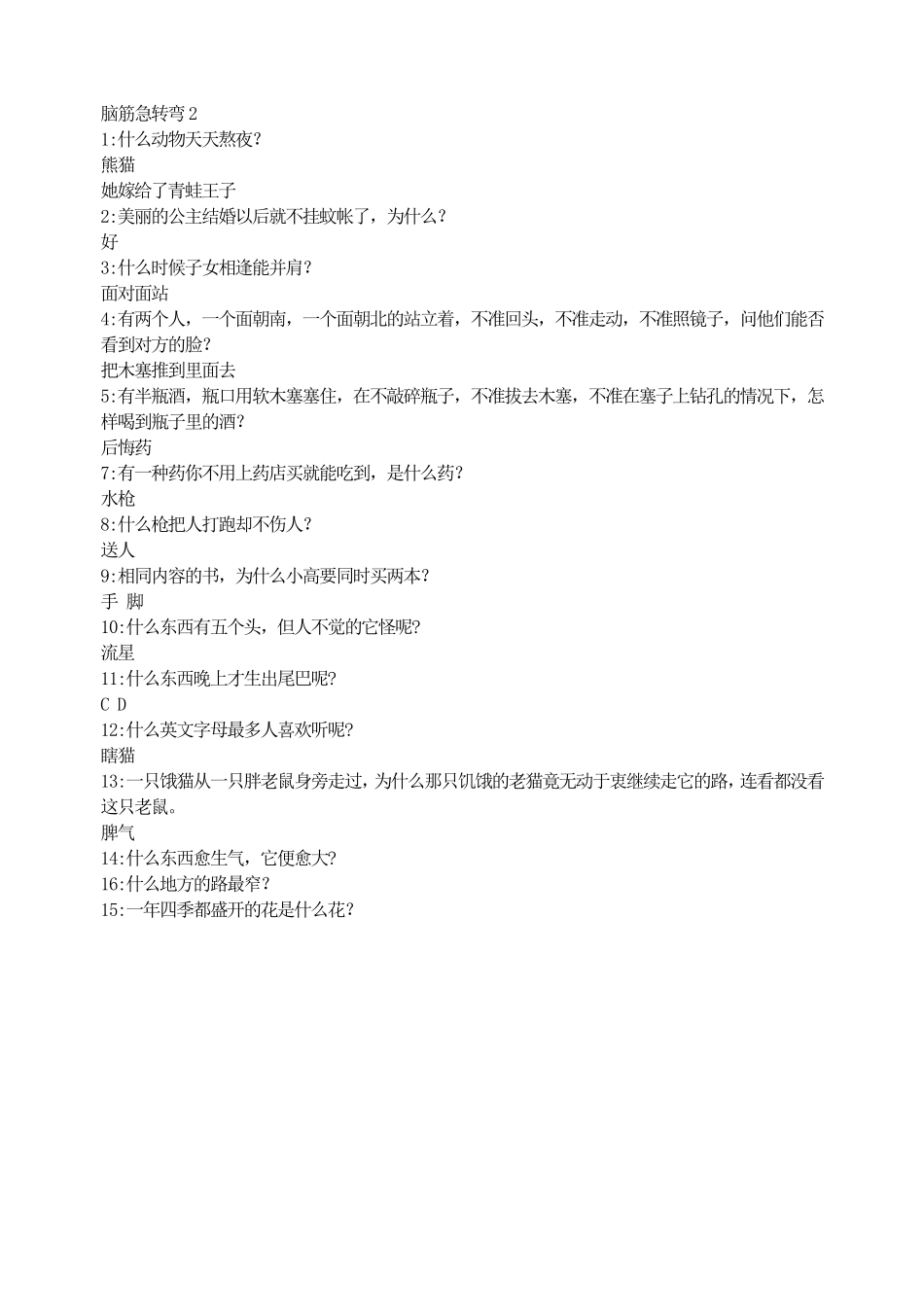 脑筋急转弯 2
1:什么动物天天熬夜?
熊猫
她嫁给了青蛙王子
2:美丽的公主结婚以后就不挂蚊帐了，为什么?
好
3:什么时候子女相逢能并肩?
面对面站
4:有两个人，一个面朝南，一个面朝北的站立着，不准回头，不准走动，不准照镜子，问他们能否看到对方的脸?
把木塞推到里面去
5:有半瓶酒，瓶口用软木塞塞住，在不敲碎瓶子，不准拔去木塞，不准在塞子上钻孔的情况下，怎样喝到瓶子里的酒?
后悔药
7:有一种药你不用上药店买就能吃到，是什么药?
水枪
8:什么枪把人打跑却不伤人?
送人
9:相同内容的书，为什么小高要同时买两本?
手 脚
10:什么东西有五个头，但人不觉的它怪呢?
流星
11:什么东西晚上才生出尾巴呢?
C D
12:什么英文字母最多人喜欢听呢?
瞎猫
13:一只饿猫从一只胖老鼠身旁走过，为什么那只饥饿的老猫竟无动于衷继续走它的路，连看都没看这只老鼠。
脾气
14:什么东西愈生气，它便愈大?
16:什么地方的路最窄?
15:一年四季都盛开的花是什么花?